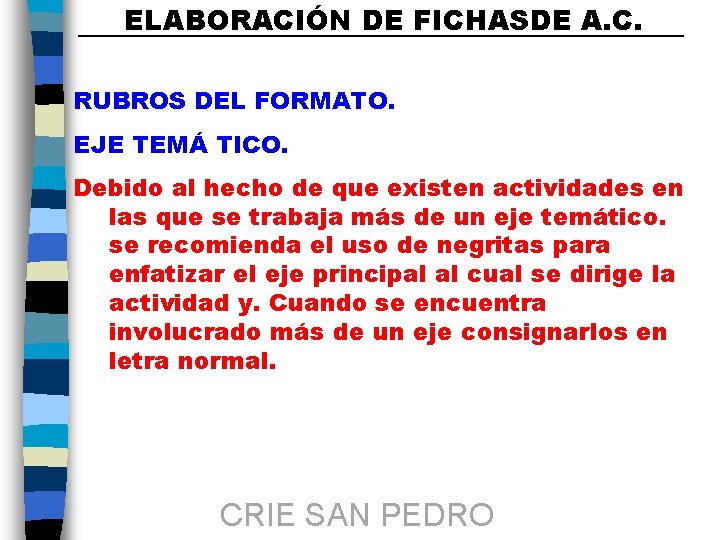 ELABORACIÓN DE FICHASDE A.C.

RUBROS DEL FORMATO.

EJE TEMÁ TICO.

Debido al hecho de que existen actividades en las que se trabaja más de un eje temático. se recomienda el uso de negritas para enfatizar el eje principal al cual se dirige la actividad y. Cuando se encuentra involucrado más de un eje consignarlos en letra normal.

CRIE SAN PEDRO